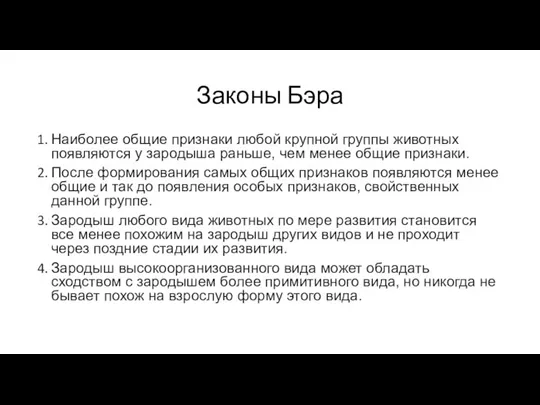 Законы Бэра

1. Наиболее общие признаки любой крупной группы животных появляются у зародыша раньше, чем менее общие признаки.
2. После формирования самых общих признаков появляются менее общие и так до появления особых признаков, свойственных данной группе.
3. Зародыш любого вида животных по мере развития становится все менее похожим на зародыш других видов и не проходит через поздние стадии их развития.
4. Зародыш высокоорганизованного вида может обладать сходством с зародышем более примитивного вида, но никогда не бывает похож на взрослую форму этого вида.